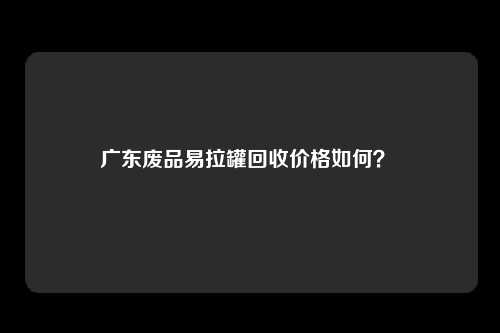 广东废品易拉罐回收价格如何？